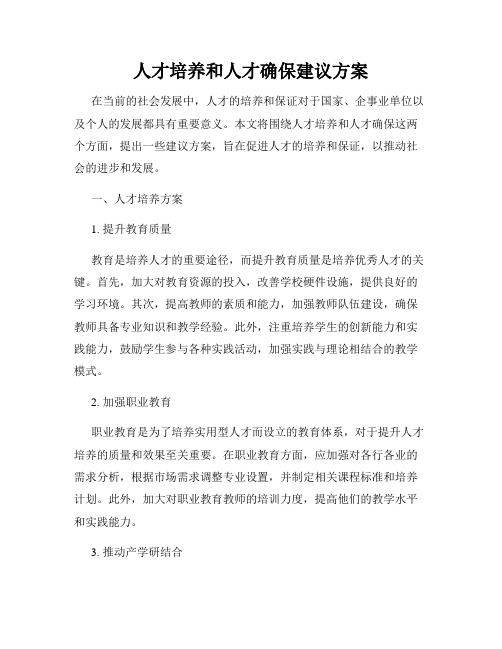 人才培养和人才确保建议方案

在当前的社会发展中，人才的培养和保证对于国家、企事业单位以及个人的发展都具有重要意义。本文将围绕人才培养和人才确保这两个方面，提出一些建议方案，旨在促进人才的培养和保证，以推动社会的进步和发展。

一、人才培养方案

1. 提升教育质量

教育是培养人才的重要途径，而提升教育质量是培养优秀人才的关键。首先，加大对教育资源的投入，改善学校硬件设施，提供良好的学习环境。其次，提高教师的素质和能力，加强教师队伍建设，确保教师具备专业知识和教学经验。此外，注重培养学生的创新能力和实践能力，鼓励学生参与各种实践活动，加强实践与理论相结合的教学模式。

2. 加强职业教育

职业教育是为了培养实用型人才而设立的教育体系，对于提升人才培养的质量和效果至关重要。在职业教育方面，应加强对各行各业的需求分析，根据市场需求调整专业设置，并制定相关课程标准和培养计划。此外，加大对职业教育教师的培训力度，提高他们的教学水平和实践能力。

3. 推动产学研结合